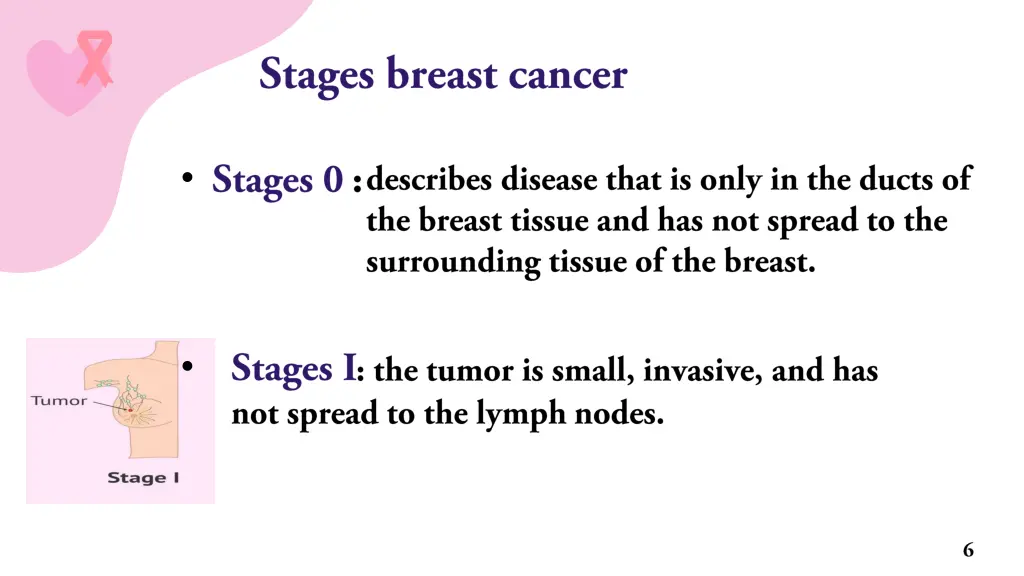 Stages breast cancer

• Stages 0 : describes disease that is only in the ducts of the breast tissue and has not spread to the surrounding tissue of the breast.

Tumor

Stage I

• Stages I: the tumor is small, invasive, and has not spread to the lymph nodes.

6